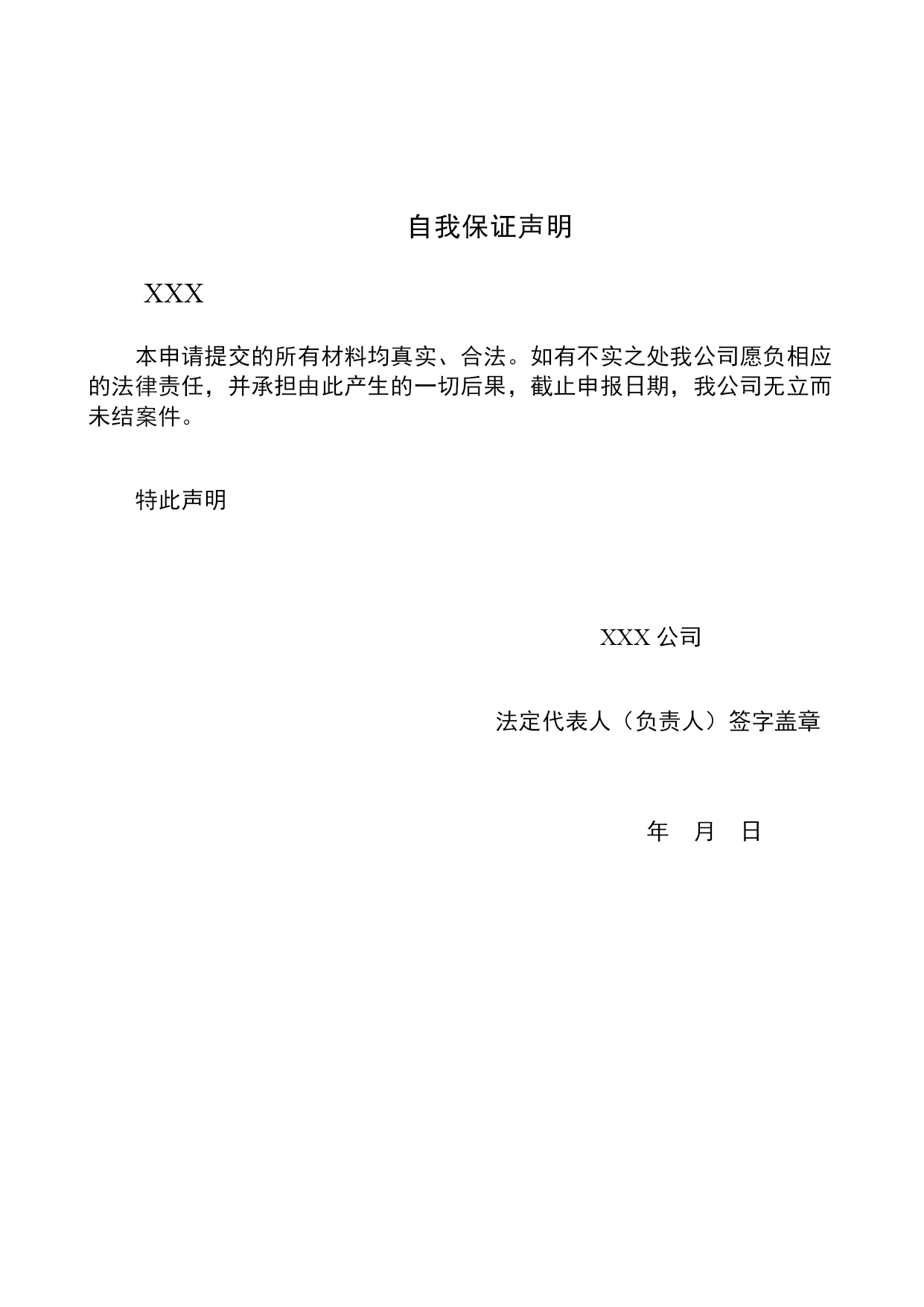 自我保证声明

XXX

本申请提交的所有材料均真实、合法。如有不实之处我公司愿负相应的法律责任，并承担由此产生的一切后果，截止申报日期，我公司无立而未结案件。

特此声明

XXX 公司

法定代表人（负责人）签字盖章

年 月 日